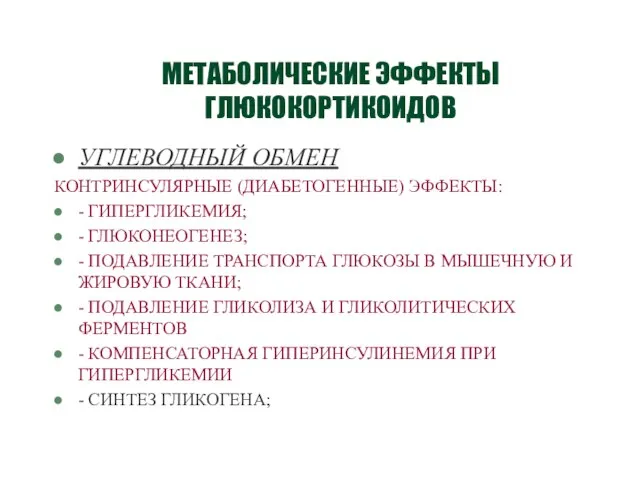 МЕТАБОЛИЧЕСКИЕ ЭФФЕКТЫ ГЛЮКОКОРТИКОИДОВ

УГЛЕВОДНЫЙ ОБМЕН

КОНТРИНСУЛЯРНЫЕ (ДИАБЕТОГЕННЫЕ) ЭФФЕКТЫ:

- ГИПЕРГЛИКЕМИЯ;

- ГЛЮКОНЕОГЕНЕЗ;

- ПОДАВЛЕНИЕ ТРАНСПОРТА ГЛЮКОЗЫ В МЫШЕЧНУЮ И ЖИРОВУЮ ТКАНИ;

- ПОДАВЛЕНИЕ ГЛИКОЛИЗА И ГЛИКОЛИТИЧЕСКИХ ФЕРМЕНТОВ

- КОМПЕНСАТОРНАЯ ГИПЕРИНСУЛИНЕМИЯ ПРИ ГИПЕРГЛИКЕМИИ

- СИНТЕЗ ГЛИКОГЕНА;